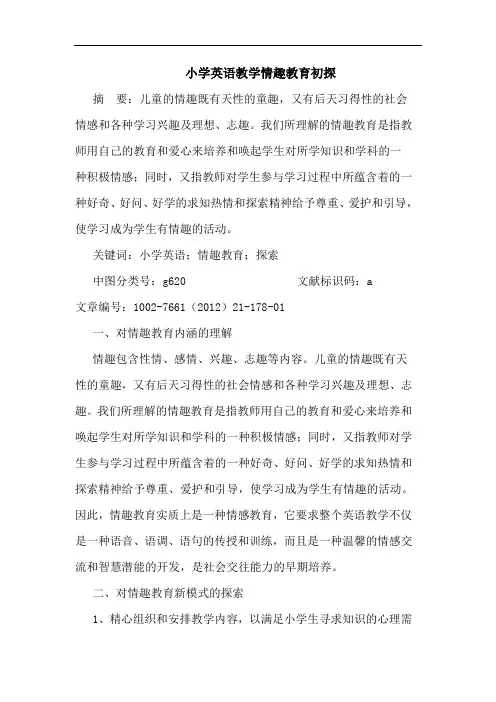 小学英语教学情趣教育初探

摘　要：儿童的情趣既有天性的童趣，又有后天习得性的社会情感和各种学习兴趣及理想、志趣。我们所理解的情趣教育是指教师用自己的教育和爱心来培养和唤起学生对所学知识和学科的一种积极情感；同时，又指教师对学生参与学习过程中所蕴含着的一种好奇、好问、好学的求知热情和探索精神给予尊重、爱护和引导，使学习成为学生有情趣的活动。

关键词：小学英语；情趣教育；探索

中图分类号：g620　　　　　文献标识码：a

文章编号：1002-7661（2012）21-178-01

一、对情趣教育内涵的理解

情趣包含性情、感情、兴趣、志趣等内容。儿童的情趣既有天性的童趣，又有后天习得性的社会情感和各种学习兴趣及理想、志趣。我们所理解的情趣教育是指教师用自己的教育和爱心来培养和唤起学生对所学知识和学科的一种积极情感；同时，又指教师对学生参与学习过程中所蕴含着的一种好奇、好问、好学的求知热情和探索精神给予尊重、爱护和引导，使学习成为学生有情趣的活动。因此，情趣教育实质上是一种情感教育，它要求整个英语教学不仅是一种语音、语调、语句的传授和训练，而且是一种温馨的情感交流和智慧潜能的开发，是社会交往能力的早期培养。

二、对情趣教育新模式的探索

1、精心组织和安排教学内容，以满足小学生寻求知识的心理需